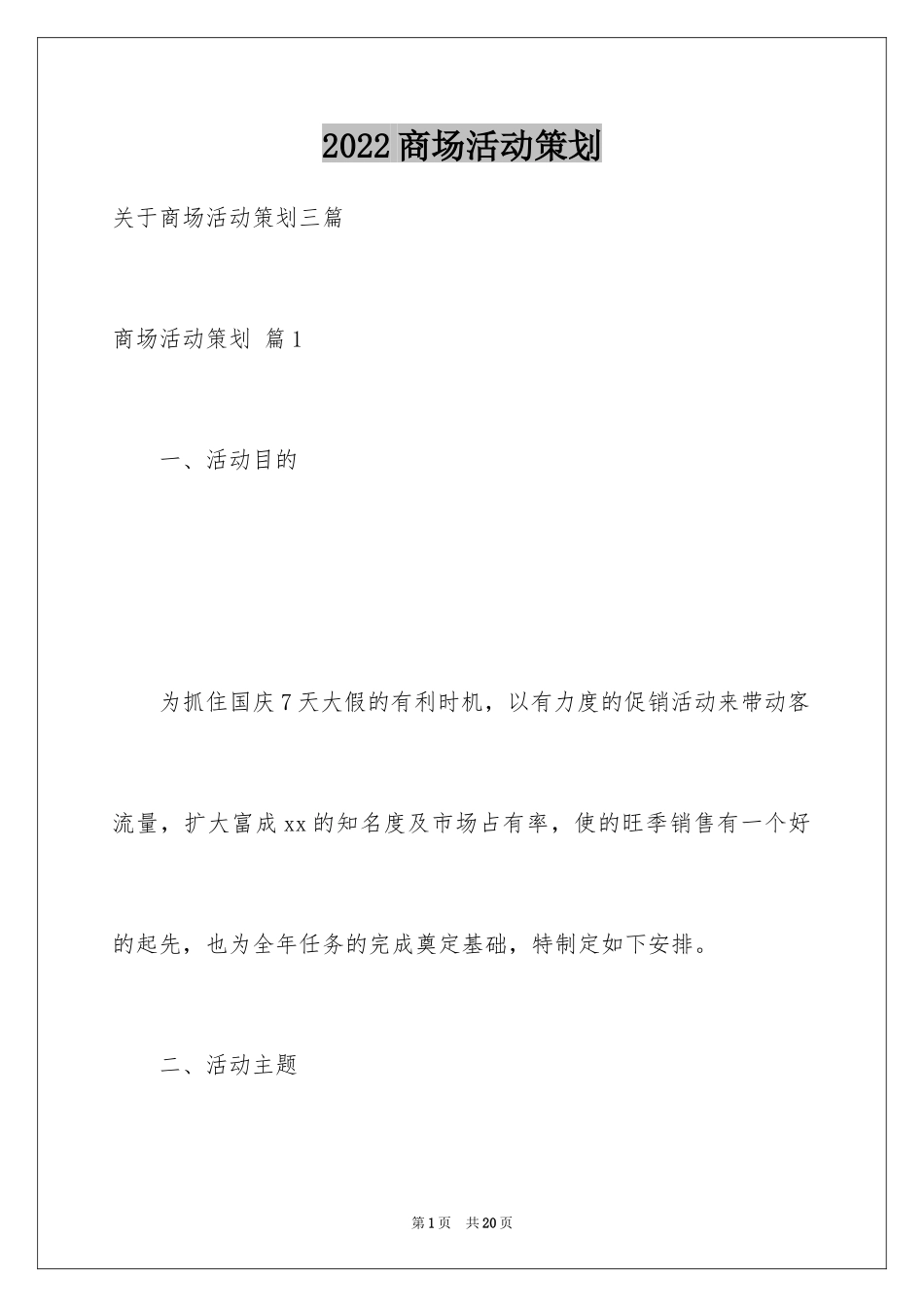 2022商场活动策划

关于商场活动策划三篇

商场活动策划 篇1

一、活动目的

为抓住国庆7天大假的有利时机，以有力度的促销活动来带动客流量，扩大富成xx的知名度及市场占有率，使的旺季销售有一个好的起先，也为全年任务的完成奠定基础，特制定如下安排。

二、活动主题

第1页 共20页